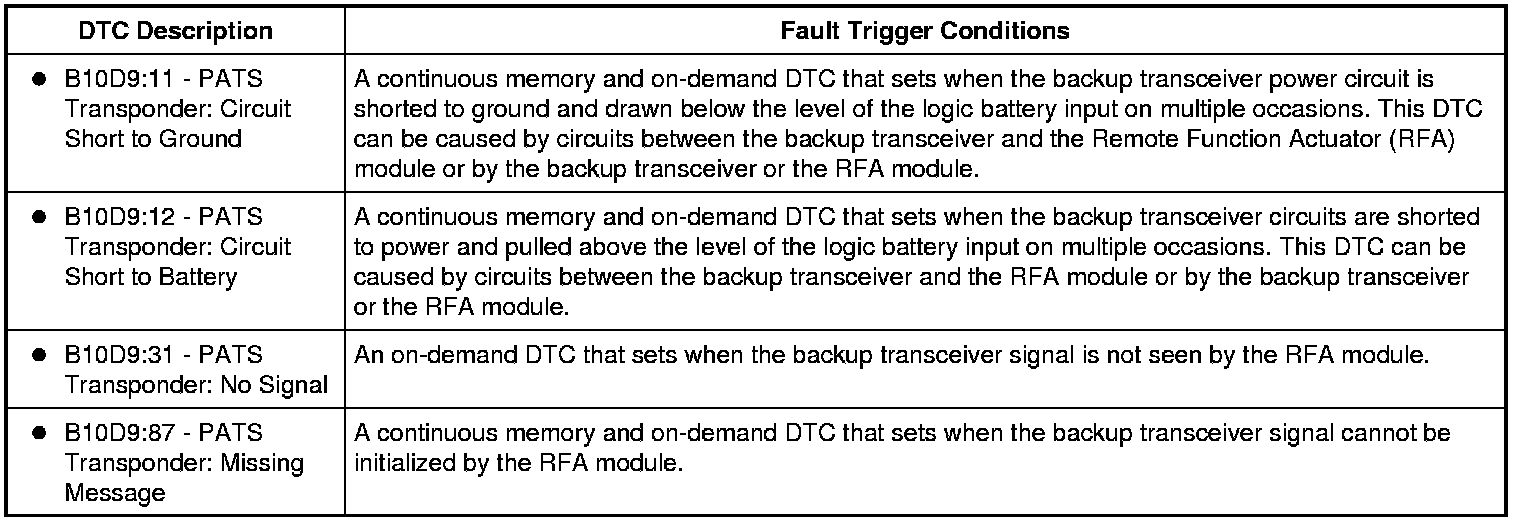 | DTC Description | Fault Trigger Conditions |
|---|---|
| ● B10D9:11 - PATS Transponder: Circuit Short to Ground | A continuous memory and on-demand DTC that sets when the backup transceiver power circuit is shorted to ground and drawn below the level of the logic battery input on multiple occasions. This DTC can be caused by circuits between the backup transceiver and the Remote Function Actuator (RFA) module or by the backup transceiver or the RFA module. |
| ● B10D9:12 - PATS Transponder: Circuit Short to Battery | A continuous memory and on-demand DTC that sets when the backup transceiver circuits are shorted to power and pulled above the level of the logic battery input on multiple occasions. This DTC can be caused by circuits between the backup transceiver and the RFA module or by the backup transceiver or the RFA module. |
| ● B10D9:31 - PATS Transponder: No Signal | An on-demand DTC that sets when the backup transceiver signal is not seen by the RFA module. |
| ● B10D9:87 - PATS Transponder: Missing Message | A continuous memory and on-demand DTC that sets when the backup transceiver signal cannot be initialized by the RFA module. |